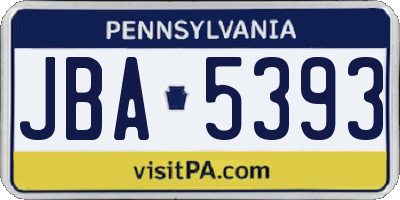 PENNSYLVANIA

JBA 5393

visitPA.com